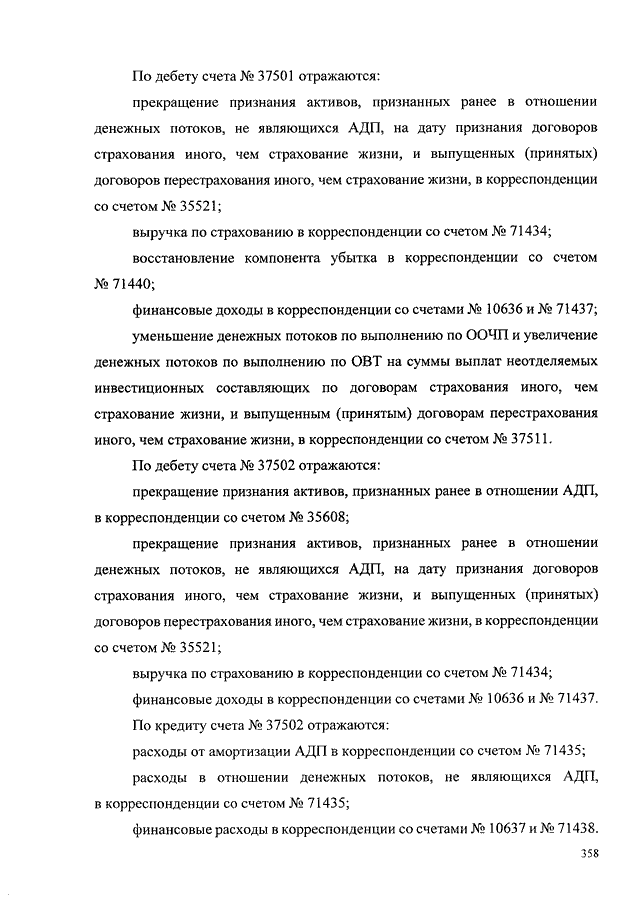 По дебету счета № 37501 отражаются:

прекращение признания активов, признанных ранее в отношении денежных потоков, не являющихся АДП, на дату признания договоров страхования иного, чем страхование жизни, и выпущенных (принятых) договоров перестрахования иного, чем страхование жизни, в корреспонденции со счетом № 35521;

выручка по страхованию в корреспонденции со счетом № 71434;

восстановление компонента убытка в корреспонденции со счетом № 71440;

финансовые доходы в корреспонденции со счетами № 10636 и № 71437;

уменьшение денежных потоков по выполнению по ООЧП и увеличение денежных потоков по выполнению по ОВТ на суммы выплат неотделяемых инвестиционных составляющих по договорам страхования иного, чем страхование жизни, и выпущенным (принятым) договорам перестрахования иного, чем страхование жизни, в корреспонденции со счетом № 37511.

По дебету счета № 37502 отражаются:

прекращение признания активов, признанных ранее в отношении АДП, в корреспонденции со счетом № 35608;

прекращение признания активов, признанных ранее в отношении денежных потоков, не являющихся АДП, на дату признания договоров страхования иного, чем страхование жизни, и выпущенных (принятых) договоров перестрахования иного, чем страхование жизни, в корреспонденции со счетом № 35521;

выручка по страхованию в корреспонденции со счетом № 71434;

финансовые доходы в корреспонденции со счетами № 10636 и № 71437.

По кредиту счета № 37502 отражаются:

расходы от амортизации АДП в корреспонденции со счетом № 71435;

расходы в отношении денежных потоков, не являющихся АДП, в корреспонденции со счетом № 71435;

финансовые расходы в корреспонденции со счетами № 10637 и № 71438.

358